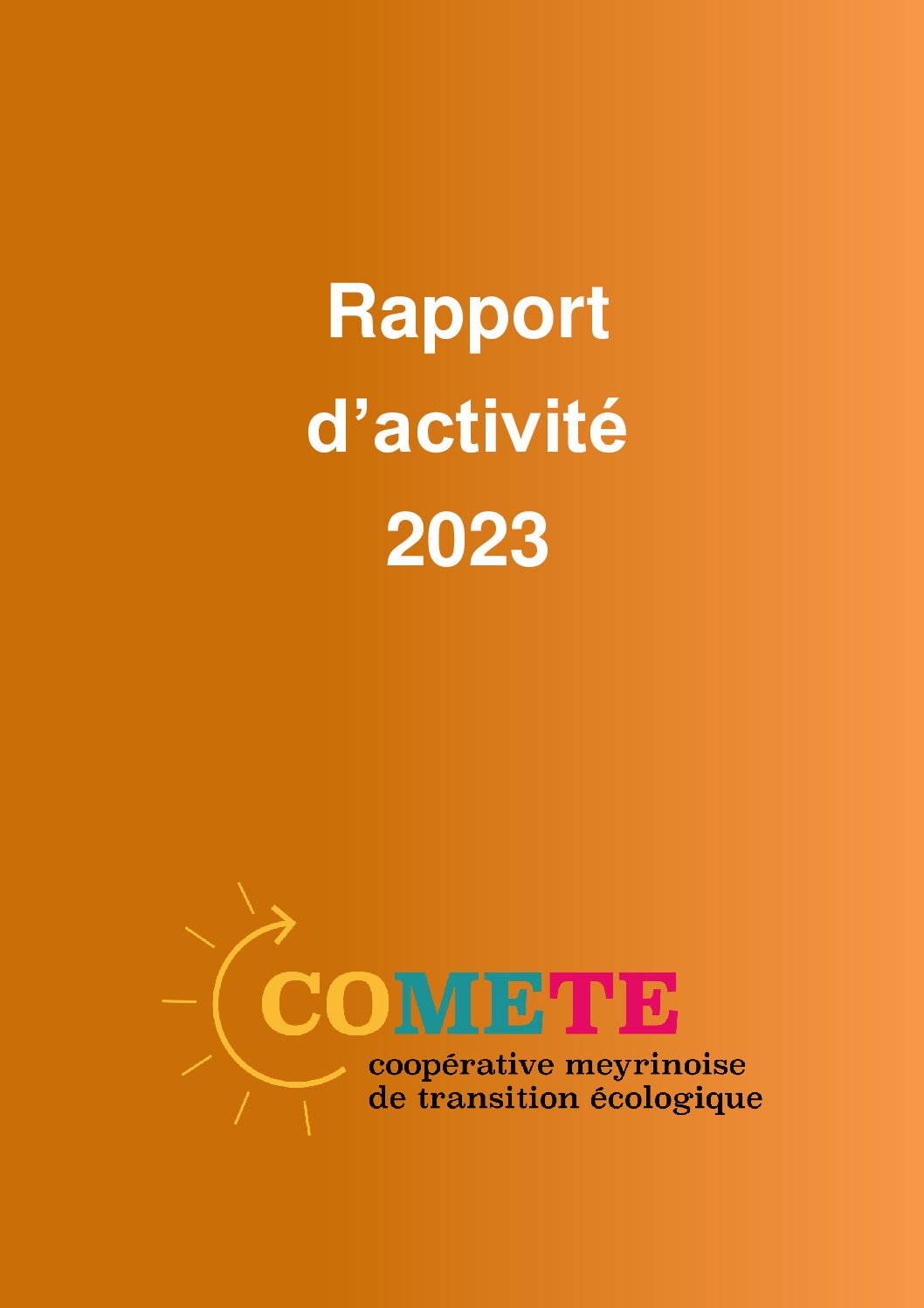 Rapport
d'activité
2023

COMETE
coopérative meyrinoise
de transition écologique